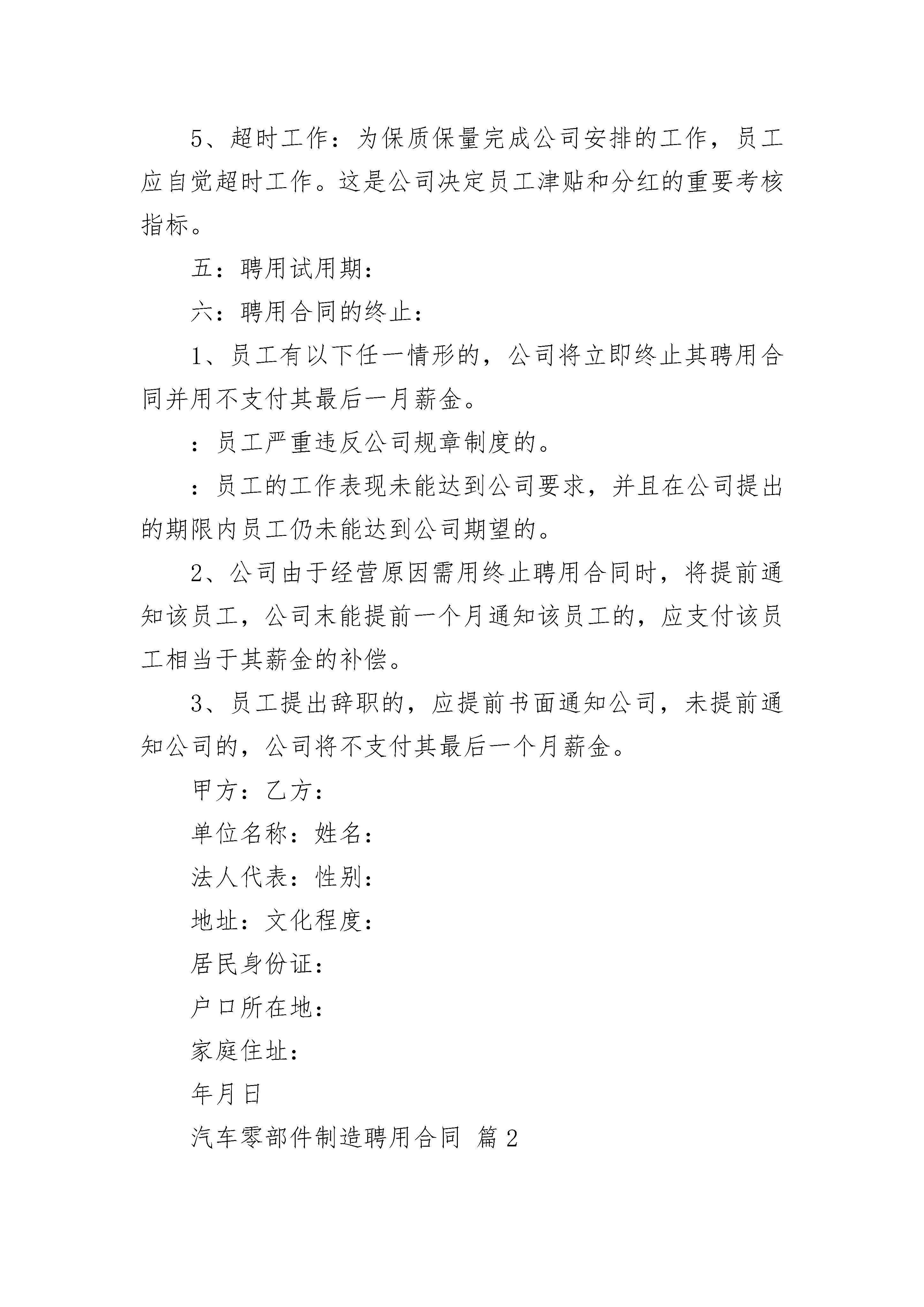 5、超时工作：为保质保量完成公司安排的工作，员工应自觉超时工作。这是公司决定员工津贴和分红的重要考核指标。

五：聘用试用期：

六：聘用合同的终止：

1、员工有以下任一情形的，公司将立即终止其聘用合同并用不支付其最后一月薪金。

：员工严重违反公司规章制度的。

：员工的工作表现未能达到公司要求，并且在公司提出的期限内员工仍未能达到公司期望的。

2、公司由于经营原因需用终止聘用合同时，将提前通知该员工，公司未能提前一个月通知该员工的，应支付该员工相当于其薪金的补偿。

3、员工提出辞职的，应提前书面通知公司，未提前通知公司的，公司将不支付其最后一个月薪金。

甲方：乙方：

单位名称：姓名：

法人代表：性别：

地址：文化程度：

居民身份证：

户口所在地：

家庭住址：

年月日

汽车零部件制造聘用合同 篇2